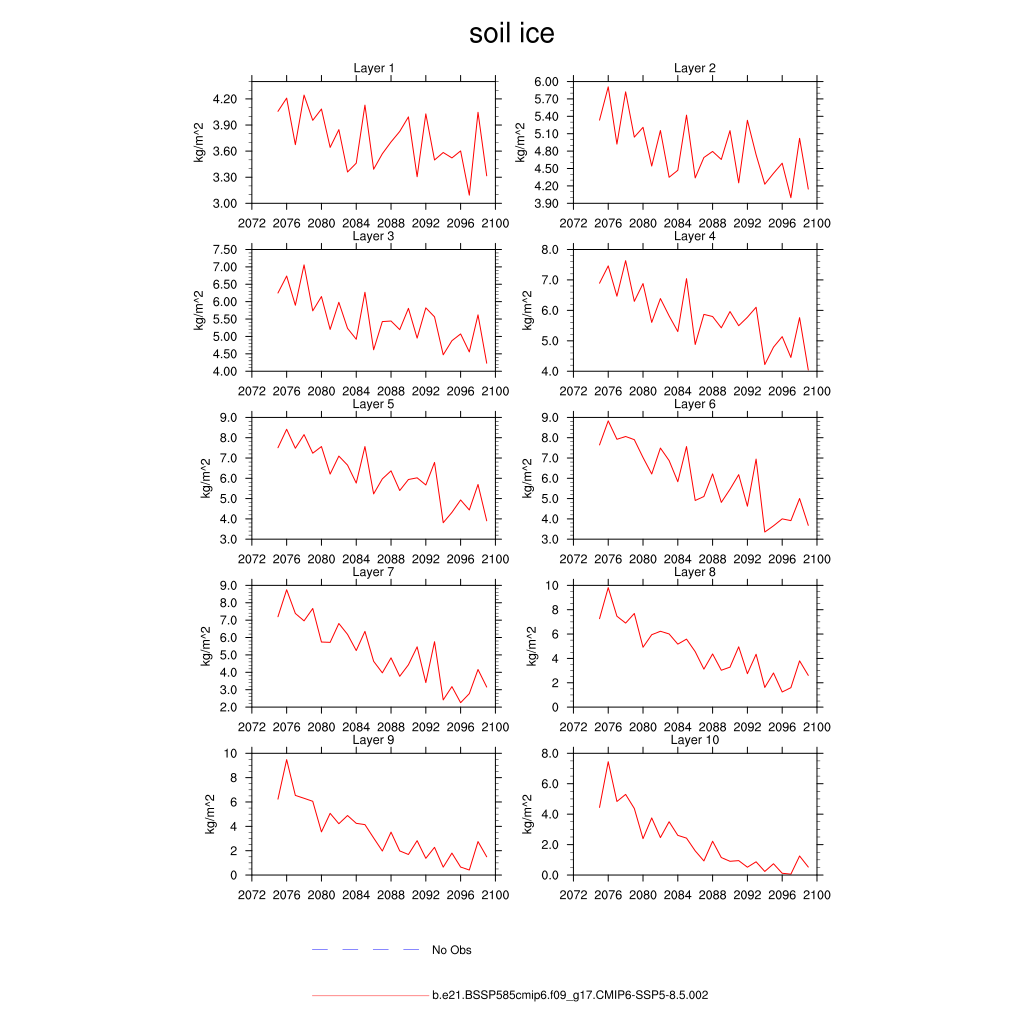 soil ice

Layer 1
kg/m^2
4.20
3.90
3.60
3.30
3.00
2072 2076 2080 2084 2088 2092 2096 2100

Layer 2
kg/m^2
6.00
5.70
5.40
5.10
4.80
4.50
4.20
3.90
2072 2076 2080 2084 2088 2092 2096 2100

Layer 3
kg/m^2
7.50
7.00
6.50
6.00
5.50
5.00
4.50
4.00
2072 2076 2080 2084 2088 2092 2096 2100

Layer 4
kg/m^2
8.0
7.0
6.0
5.0
4.0
2072 2076 2080 2084 2088 2092 2096 2100

Layer 5
kg/m^2
9.0
8.0
7.0
6.0
5.0
4.0
3.0
2072 2076 2080 2084 2088 2092 2096 2100

Layer 6
kg/m^2
9.0
8.0
7.0
6.0
5.0
4.0
3.0
2072 2076 2080 2084 2088 2092 2096 2100

Layer 7
kg/m^2
9.0
8.0
7.0
6.0
5.0
4.0
3.0
2.0
2072 2076 2080 2084 2088 2092 2096 2100

Layer 8
kg/m^2
10
8
6
4
2
0
2072 2076 2080 2084 2088 2092 2096 2100

Layer 9
kg/m^2
10
8
6
4
2
0
2072 2076 2080 2084 2088 2092 2096 2100

Layer 10
kg/m^2
8.0
6.0
4.0
2.0
0.0
2072 2076 2080 2084 2088 2092 2096 2100

No Obs

b.e21.BSSP585cmip6.f09_g17.CMIP6-SSP5-8.5.002